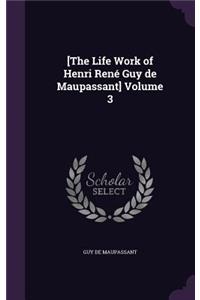 [The Life Work of Henri René Guy de Maupassant] Volume 3

Scholar SELECT

GUY DE MAUPASSANT